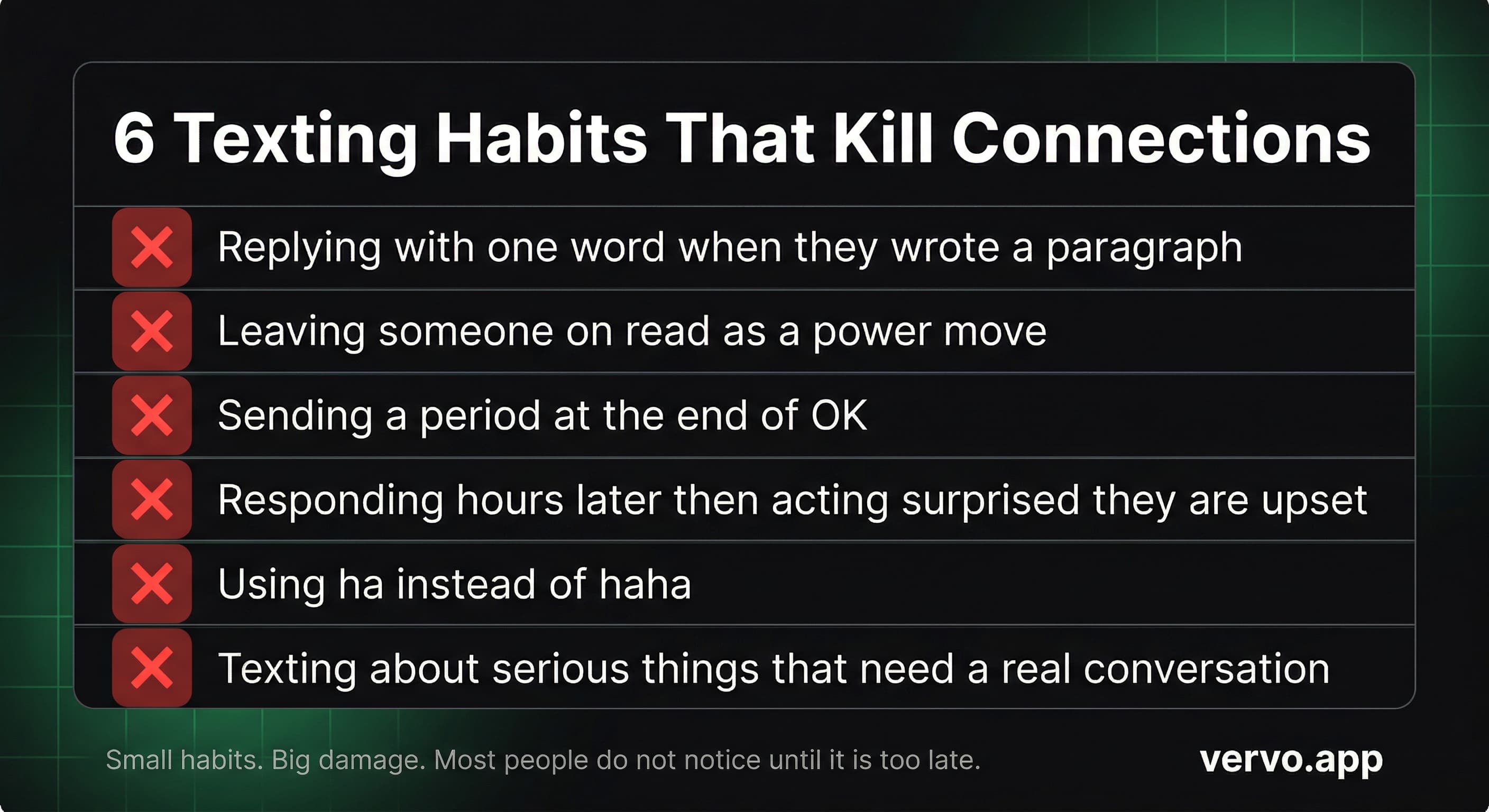 6 Texting Habits That Kill Connections

Replying with one word when they wrote a paragraph

Leaving someone on read as a power move

Sending a period at the end of OK

Responding hours later then acting surprised they are upset

Using ha instead of haha

Texting about serious things that need a real conversation

Small habits. Big damage. Most people do not notice until it is too late.

vervo.app